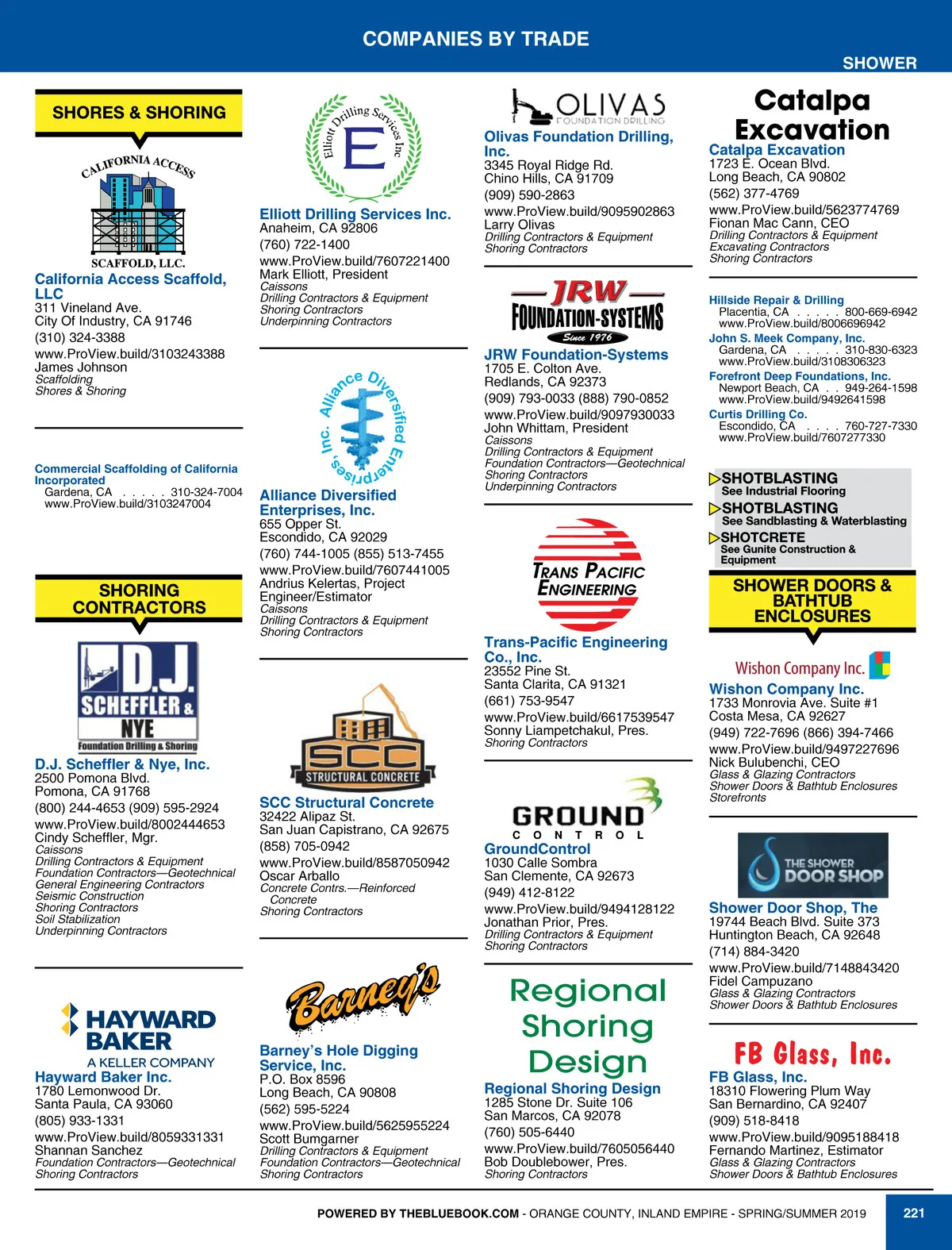 COMPANIES BY TRADE

SHOWER

SHORES & SHORING

CALIFORNIA ACCESS SCAFFOLD, LLC.

California Access Scaffold, LLC
311 Vineland Ave.
City Of Industry, CA 91746
(310) 324-3388
www.ProView.build/3103243388
James Johnson
Scaffolding
Shores & Shoring

Commercial Scaffolding of California Incorporated
Gardena, CA . . . . . 310-324-7004
www.ProView.build/3103247004

SHORING CONTRACTORS

D.J. SCHEFFLER & NYE Foundation Drilling & Shoring

D.J. Scheffler & Nye, Inc.
2500 Pomona Blvd.
Pomona, CA 91768
(800) 244-4653 (909) 595-2924
www.ProView.build/8002444653
Cindy Scheffler, Mgr.
Caissons
Drilling Contractors & Equipment
Foundation Contractors—Geotechnical
General Engineering Contractors
Seismic Construction
Shoring Contractors
Soil Stabilization
Underpinning Contractors

HAYWARD BAKER A KELLER COMPANY

Hayward Baker Inc.
1780 Lemonwood Dr.
Santa Paula, CA 93060
(805) 933-1331
www.ProView.build/8059331331
Shannan Sanchez
Foundation Contractors—Geotechnical
Shoring Contractors

Elliott Drilling Services Inc E

Elliott Drilling Services Inc.
Anaheim, CA 92806
(760) 722-1400
www.ProView.build/7607221400
Mark Elliott, President
Caissons
Drilling Contractors & Equipment
Shoring Contractors
Underpinning Contractors

Alliance Diversified Enterprises, Inc.

Alliance Diversified Enterprises, Inc.
655 Opper St.
Escondido, CA 92029
(760) 744-1005 (855) 513-7455
www.ProView.build/7607441005
Andrius Kelertas, Project Engineer/Estimator
Caissons
Drilling Contractors & Equipment
Shoring Contractors

SCC STRUCTURAL CONCRETE

SCC Structural Concrete
32422 Alipaz St.
San Juan Capistrano, CA 92675
(858) 705-0942
www.ProView.build/8587050942
Oscar Arballo
Concrete Contrs.—Reinforced Concrete
Shoring Contractors

Barney's

Barney's Hole Digging Service, Inc.
P.O. Box 8596
Long Beach, CA 90808
(562) 595-5224
www.ProView.build/5625955224
Scott Bumgarner
Drilling Contractors & Equipment
Foundation Contractors—Geotechnical
Shoring Contractors

OLIVAS FOUNDATION DRILLING

Olivas Foundation Drilling, Inc.
3345 Royal Ridge Rd.
Chino Hills, CA 91709
(909) 590-2863
www.ProView.build/9095902863
Larry Olivas
Drilling Contractors & Equipment
Shoring Contractors

JRW FOUNDATION-SYSTEMS Since 1976

JRW Foundation-Systems
1705 E. Colton Ave.
Redlands, CA 92373
(909) 793-0033 (888) 790-0852
www.ProView.build/9097930033
John Whittam, President
Caissons
Drilling Contractors & Equipment
Foundation Contractors—Geotechnical
Shoring Contractors
Underpinning Contractors

TRANS PACIFIC ENGINEERING

Trans-Pacific Engineering Co., Inc.
23552 Pine St.
Santa Clarita, CA 91321
(661) 753-9547
www.ProView.build/6617539547
Sonny Liampetchakul, Pres.
Shoring Contractors

GROUND CONTROL

GroundControl
1030 Calle Sombra
San Clemente, CA 92673
(949) 412-8122
www.ProView.build/9494128122
Jonathan Prior, Pres.
Drilling Contractors & Equipment
Shoring Contractors

Regional Shoring Design

Regional Shoring Design
1285 Stone Dr. Suite 106
San Marcos, CA 92078
(760) 505-6440
www.ProView.build/7605056440
Bob Doublebower, Pres.
Shoring Contractors

Catalpa Excavation

Catalpa Excavation
1723 E. Ocean Blvd.
Long Beach, CA 90802
(562) 377-4769
www.ProView.build/5623774769
Fionan Mac Cann, CEO
Drilling Contractors & Equipment
Excavating Contractors
Shoring Contractors

Hillside Repair & Drilling
Placentia, CA . . . . . 800-669-6942
www.ProView.build/8006696942
John S. Meek Company, Inc.
Gardena, CA . . . . . 310-830-6323
www.ProView.build/3108306323
Forefront Deep Foundations, Inc.
Newport Beach, CA . . 949-264-1598
www.ProView.build/9492641598
Curtis Drilling Co.
Escondido, CA . . . . 760-727-7330
www.ProView.build/7607277330

SHOTBLASTING
See Industrial Flooring
SHOTBLASTING
See Sandblasting & Waterblasting
SHOTCRETE
See Gunite Construction & Equipment

SHOWER DOORS & BATHTUB ENCLOSURES

Wishon Company Inc.

Wishon Company Inc.
1733 Monrovia Ave. Suite #1
Costa Mesa, CA 92627
(949) 722-7696 (866) 394-7466
www.ProView.build/9497227696
Nick Bulubenchi, CEO
Glass & Glazing Contractors
Shower Doors & Bathtub Enclosures
Storefronts

THE SHOWER DOOR SHOP

Shower Door Shop, The
19744 Beach Blvd. Suite 373
Huntington Beach, CA 92648
(714) 884-3420
www.ProView.build/7148843420
Fidel Campuzano
Glass & Glazing Contractors
Shower Doors & Bathtub Enclosures

FB Glass, Inc.

FB Glass, Inc.
18310 Flowering Plum Way
San Bernardino, CA 92407
(909) 518-8418
www.ProView.build/9095188418
Fernando Martinez, Estimator
Glass & Glazing Contractors
Shower Doors & Bathtub Enclosures

POWERED BY THEBLUEBOOK.COM - ORANGE COUNTY, INLAND EMPIRE - SPRING/SUMMER 2019 221